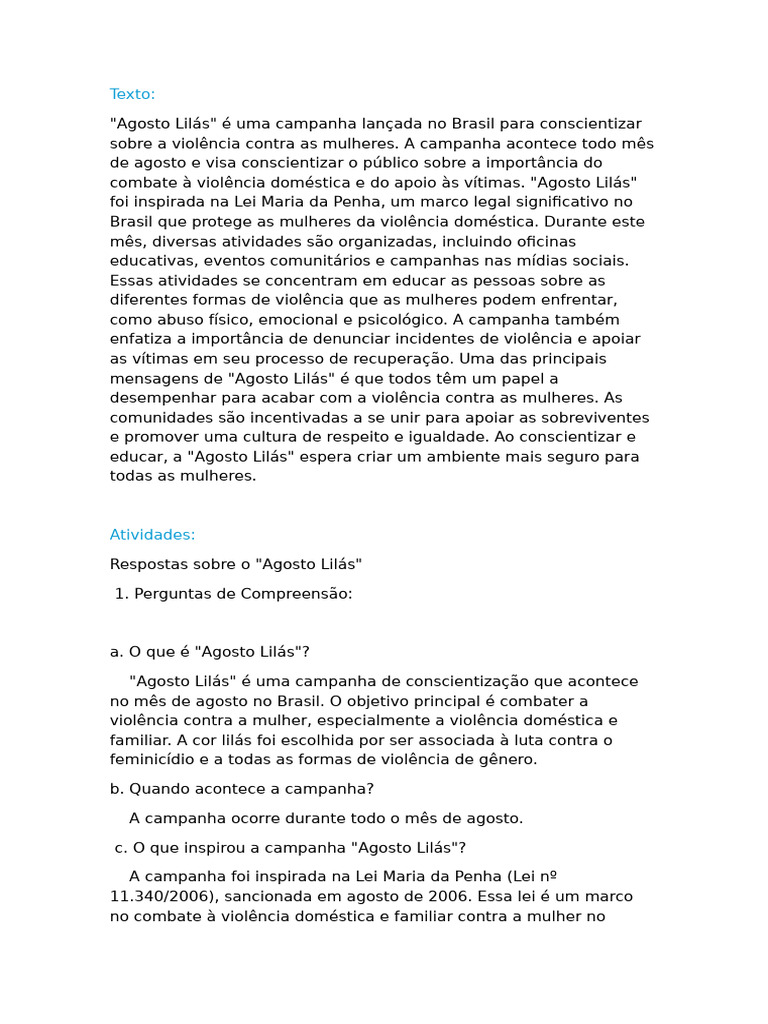 Texto:

"Agosto Lilás" é uma campanha lançada no Brasil para conscientizar sobre a violência contra as mulheres. A campanha acontece todo mês de agosto e visa conscientizar o público sobre a importância do combate à violência doméstica e do apoio às vítimas. "Agosto Lilás" foi inspirada na Lei Maria da Penha, um marco legal significativo no Brasil que protege as mulheres da violência doméstica. Durante este mês, diversas atividades são organizadas, incluindo oficinas educativas, eventos comunitários e campanhas nas mídias sociais. Essas atividades se concentram em educar as pessoas sobre as diferentes formas de violência que as mulheres podem enfrentar, como abuso físico, emocional e psicológico. A campanha também enfatiza a importância de denunciar incidentes de violência e apoiar as vítimas em seu processo de recuperação. Uma das principais mensagens de "Agosto Lilás" é que todos têm um papel a desempenhar para acabar com a violência contra as mulheres. As comunidades são incentivadas a se unir para apoiar as sobreviventes e promover uma cultura de respeito e igualdade. Ao conscientizar e educar, a "Agosto Lilás" espera criar um ambiente mais seguro para todas as mulheres.

Atividades:

Respostas sobre o "Agosto Lilás"

1. Perguntas de Compreensão:

a. O que é "Agosto Lilás"?

"Agosto Lilás" é uma campanha de conscientização que acontece no mês de agosto no Brasil. O objetivo principal é combater a violência contra a mulher, especialmente a violência doméstica e familiar. A cor lilás foi escolhida por ser associada à luta contra o feminicídio e a todas as formas de violência de gênero.

b. Quando acontece a campanha?

A campanha ocorre durante todo o mês de agosto.

c. O que inspirou a campanha "Agosto Lilás"?

A campanha foi inspirada na Lei Maria da Penha (Lei nº 11.340/2006), sancionada em agosto de 2006. Essa lei é um marco no combate à violência doméstica e familiar contra a mulher no